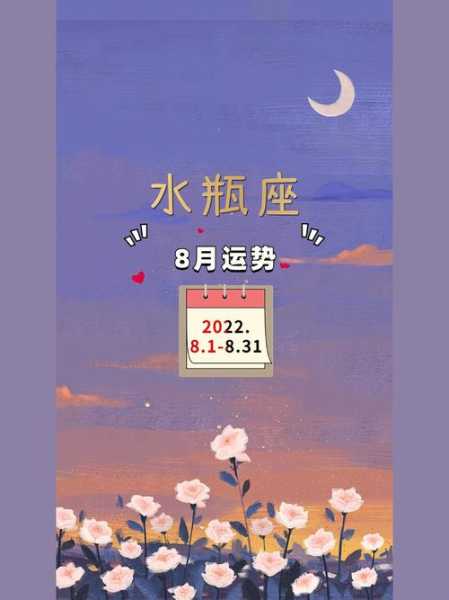 水瓶座

8月运势

2022.
8.1-8.31